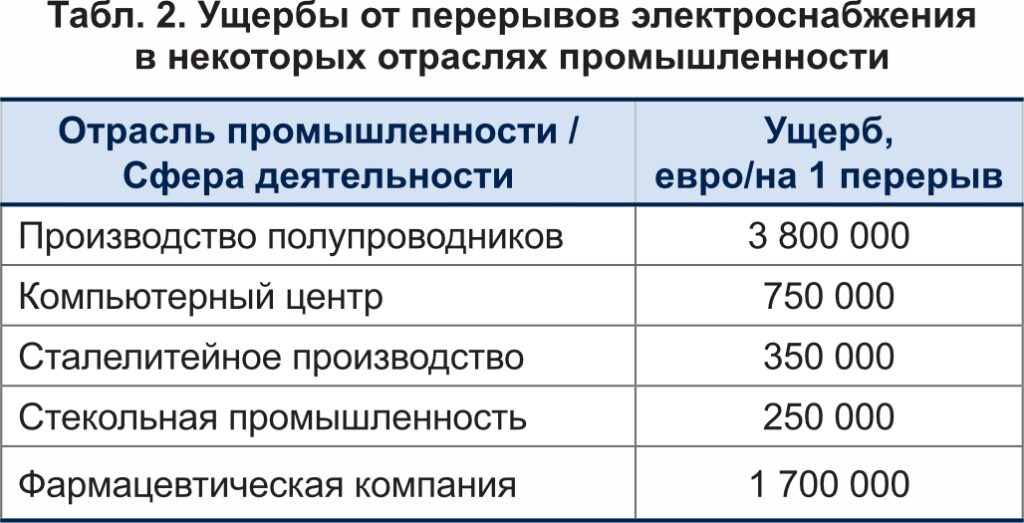 Табл. 2. Ущербы от перерывов электроснабжения в некоторых отраслях промышленности

| Отрасль промышленности / Сфера деятельности | Ущерб, евро/на 1 перерыв |
|---|---|
| Производство полупроводников | 3 800 000 |
| Компьютерный центр | 750 000 |
| Сталелитейное производство | 350 000 |
| Стекольная промышленность | 250 000 |
| Фармацевтическая компания | 1 700 000 |